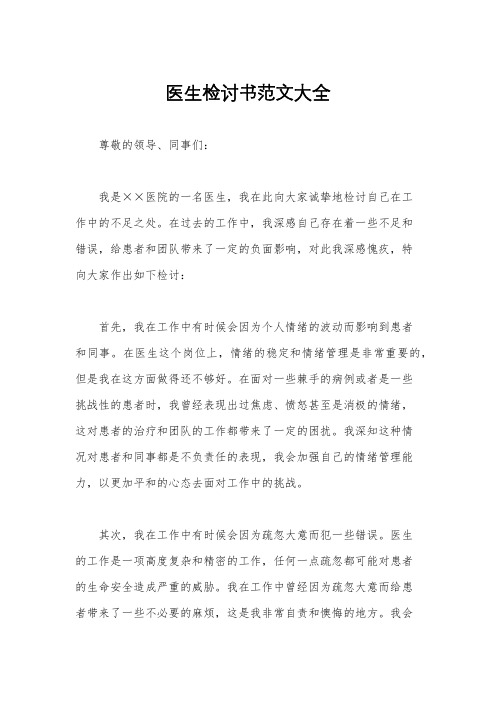 医生检讨书范文大全

尊敬的领导、同事们：

我是××医院的一名医生，我在此向大家诚挚地检讨自己在工作中的不足之处。在过去的工作中，我深感自己存在着一些不足和错误，给患者和团队带来了一定的负面影响，对此我深感愧疚，特向大家作出如下检讨：

首先，我在工作中有时候会因为个人情绪的波动而影响到患者和同事。在医生这个岗位上，情绪的稳定和情绪管理是非常重要的，但是我在这方面做得还不够好。在面对一些棘手的病例或者是一些挑战性的患者时，我曾经表现出过焦虑、愤怒甚至是消极的情绪，这对患者的治疗和团队的工作都带来了一定的困扰。我深知这种情况对患者和同事都是不负责任的表现，我会加强自己的情绪管理能力，以更加平和的心态去面对工作中的挑战。

其次，我在工作中有时候会因为疏忽大意而犯一些错误。医生的工作是一项高度复杂和精密的工作，任何一点疏忽都可能对患者的生命安全造成严重的威胁。我在工作中曾经因为疏忽大意而给患者带来了一些不必要的麻烦，这是我非常自责和懊悔的地方。我会